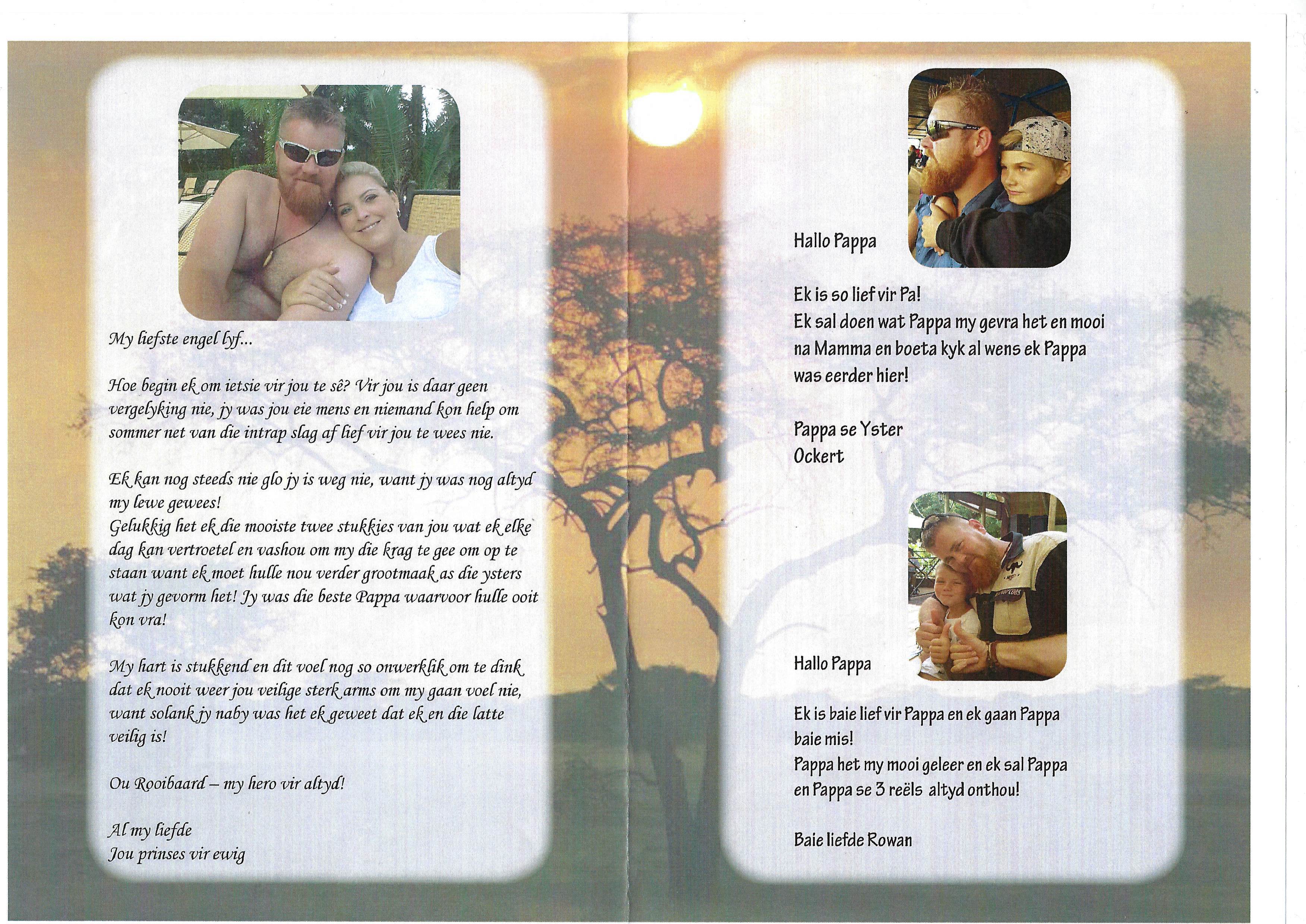 My liefste engel lyf...

Hoe begin ek om ietsie vir jou te sê? Vir jou is daar geen vergelyking nie, jy was jou eie mens en niemand kon help om sommer net van die intrap slag af lief vir jou te wees nie.

Ek kan nog steeds nie glo jy is weg nie, want jy was nog altyd my lewe gewees!
Gelukkig het ek die mooiste twee stukkies van jou wat ek elke dag kan vertroetel en vashou om my die krag te gee om op te staan want ek moet hulle nou verder grootmaak as die ysters wat jy gevorm het! Jy was die beste Pappa waarvoor hulle ooit kon vra!

My hart is stukkend en dit voel nog so onwerklik om te dink dat ek nooit weer jou veilige sterk arms om my gaan voel nie, want solank jy naby was het ek geweet dat ek en die latte veilig is!

Ou Rooibaard – my hero vir altyd!

Al my liefde
Jou prinses vir ewig

Hallo Pappa

Ek is so lief vir Pa!
Ek sal doen wat Pappa my gevra het en mooi na Mamma en boeta kyk al wens ek Pappa was eerder hier!

Pappa se Yster
Ockert

Hallo Pappa

Ek is baie lief vir Pappa en ek gaan Pappa baie mis!
Pappa het my mooi geleer en ek sal Pappa en Pappa se 3 reëls altyd onthou!

Baie liefde Rowan